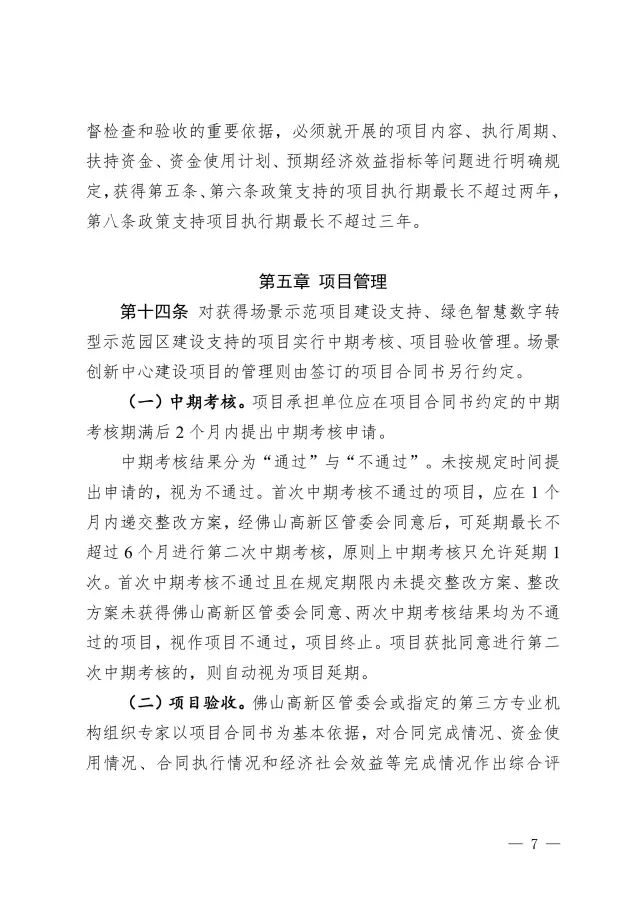 督检查和验收的重要依据，必须就开展的项目内容、执行周期、扶持资金、资金使用计划、预期经济效益指标等问题进行明确规定，获得第五条、第六条政策支持的项目执行期最长不超过两年，第八条政策支持项目执行期最长不超过三年。

第五章 项目管理

第十四条 对获得场景示范项目建设支持、绿色智慧数字转型示范园区建设支持的项目实行中期考核、项目验收管理。场景创新中心建设项目的管理则由签订的项目合同书另行约定。

（一）中期考核。项目承担单位应在项目合同书约定的中期考核期满后 2 个月内提出中期考核申请。

中期考核结果分为“通过”与“不通过”。未按规定时间提出申请的，视为不通过。首次中期考核不通过的项目，应在 1 个月内递交整改方案，经佛山高新区管委会同意后，可延期最长不超过 6 个月进行第二次中期考核，原则上中期考核只允许延期 1 次。首次中期考核不通过且在规定期限内未提交整改方案、整改方案未获得佛山高新区管委会同意、两次中期考核结果均为不通过的项目，视作项目不通过，项目终止。项目获批同意进行第二次中期考核的，则自动视为项目延期。

（二）项目验收。佛山高新区管委会或指定的第三方专业机构组织专家以项目合同书为基本依据，对合同完成情况、资金使用情况、合同执行情况和经济社会效益等完成情况作出综合评

— 7 —